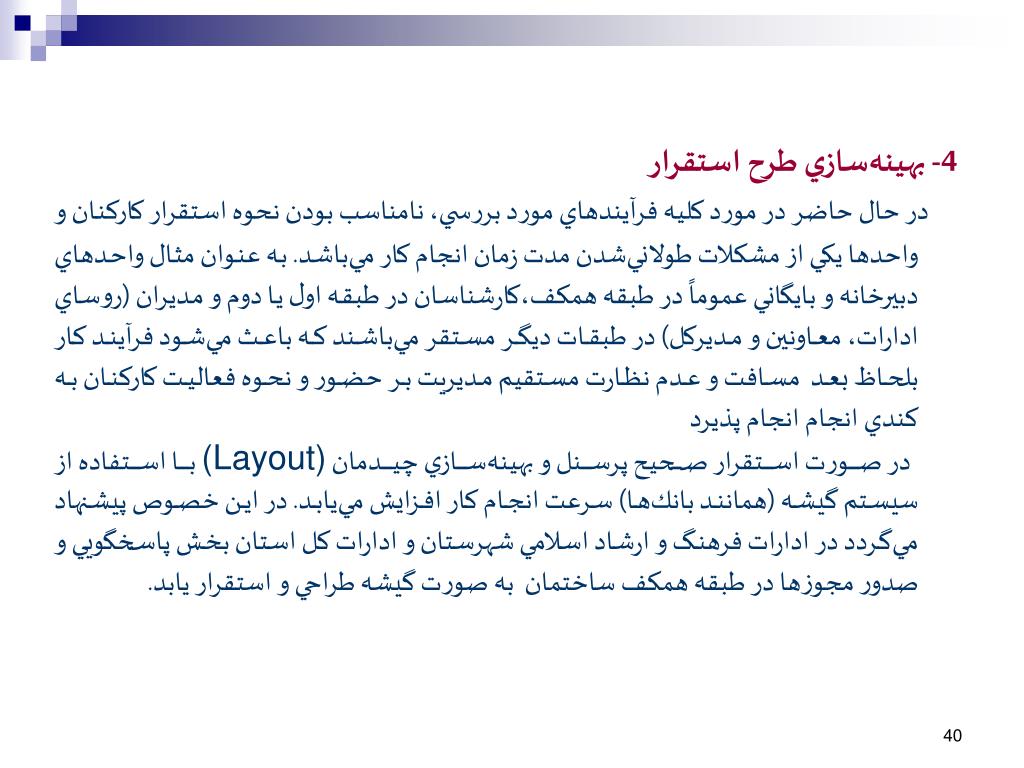 4- بهينه‌سازي طرح استقرار

در حال حاضر در مورد كليه فرآيندهاي مورد بررسي، نامناسب بودن نحوه استقرار كاركنان و واحدها يكي از مشكلات طولاني‌شدن مدت زمان انجام كار مي‌باشد. به عنوان مثال واحدهاي دبيرخانه و بايگاني عموماً در طبقه همكف،كارشناسان در طبقه اول يا دوم و مديران (روساي ادارات، معاونين و مديركل) در طبقات ديگر مستقر مي‌باشند كه باعث مي‌شود فرآيند كار بلحاظ بعد مسافت و عدم نظارت مستقيم مديريت بر حضور و نحوه فعاليت كاركنان به كندي انجام انجام پذيرد

در صورت استقرار صحيح پرسنل و بهينه‌سازي چيدمان (Layout) با استفاده از سيستم گيشه (همانند بانك‌ها) سرعت انجام كار افزايش مي‌يابد. در اين خصوص پيشنهاد مي‌گردد در ادارات فرهنگ و ارشاد اسلامي شهرستان و ادارات كل استان بخش پاسخگويي و صدور مجوزها در طبقه همكف ساختمان به صورت گيشه طراحي و استقرار يابد.

40